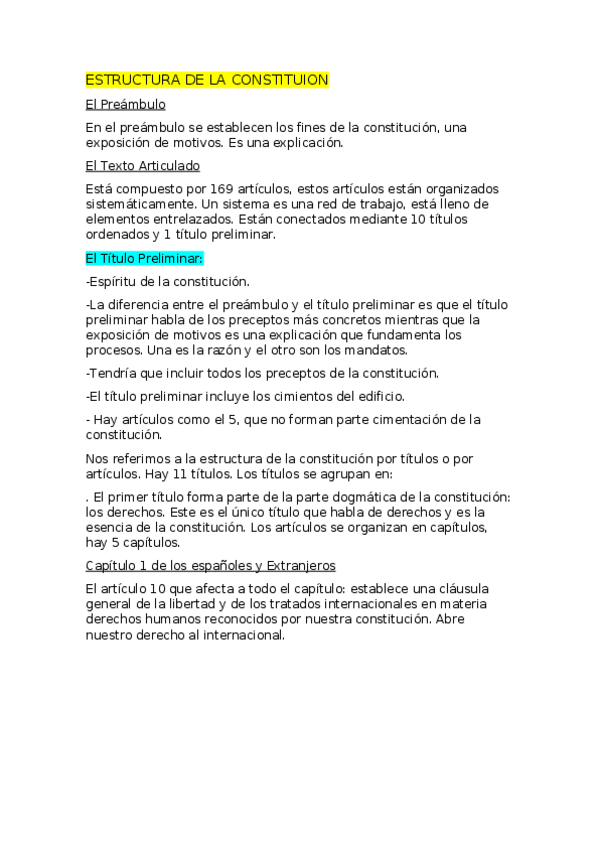 ESTRUCTURA DE LA CONSTITUION

El Preámbulo

En el preámbulo se establecen los fines de la constitución, una exposición de motivos. Es una explicación.

El Texto Articulado

Está compuesto por 169 artículos, estos artículos están organizados sistemáticamente. Un sistema es una red de trabajo, está lleno de elementos entrelazados. Están conectados mediante 10 títulos ordenados y 1 título preliminar.

El Título Preliminar:

-Espíritu de la constitución.

-La diferencia entre el preámbulo y el título preliminar es que el título preliminar habla de los preceptos más concretos mientras que la exposición de motivos es una explicación que fundamenta los procesos. Una es la razón y el otro son los mandatos.

-Tendría que incluir todos los preceptos de la constitución.

-El título preliminar incluye los cimientos del edificio.

- Hay artículos como el 5, que no forman parte cimentación de la constitución.

Nos referimos a la estructura de la constitución por títulos o por artículos. Hay 11 títulos. Los títulos se agrupan en:

. El primer título forma parte de la parte dogmática de la constitución: los derechos. Este es el único título que habla de derechos y es la esencia de la constitución. Los artículos se organizan en capítulos, hay 5 capítulos.

Capítulo 1 de los españoles y Extranjeros

El artículo 10 que afecta a todo el capítulo: establece una cláusula general de la libertad y de los tratados internacionales en materia derechos humanos reconocidos por nuestra constitución. Abre nuestro derecho al internacional.